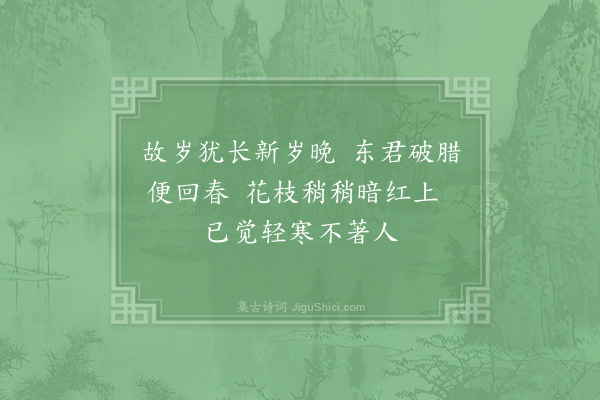 故岁犹长新岁晚 东君破腊便回春 花枝稍稍暗红上 已觉轻寒不著人

集古诗词 JiguShici.com